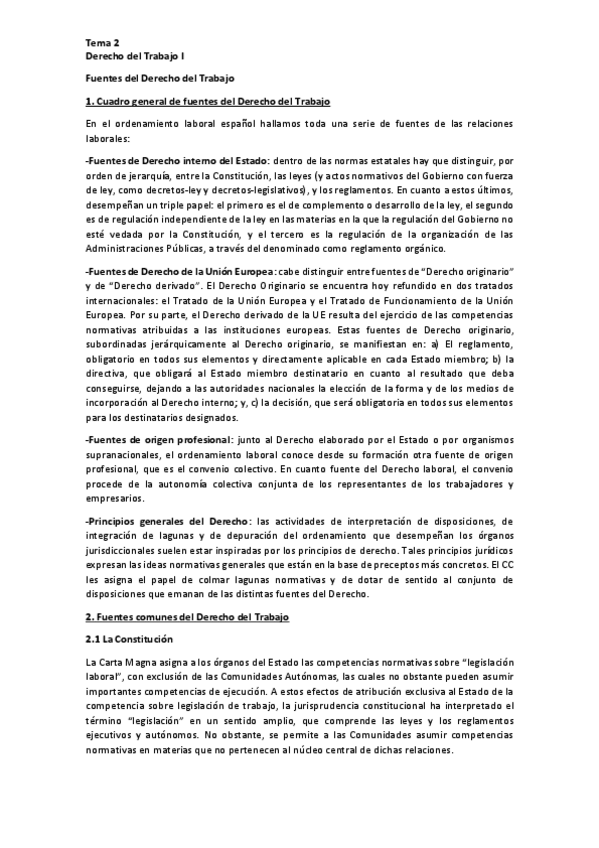 Tema 2
Derecho del Trabajo I

Fuentes del Derecho del Trabajo

1. Cuadro general de fuentes del Derecho del Trabajo

En el ordenamiento laboral español hallamos toda una serie de fuentes de las relaciones laborales:

-Fuentes de Derecho interno del Estado: dentro de las normas estatales hay que distinguir, por orden de jerarquía, entre la Constitución, las leyes (y actos normativos del Gobierno con fuerza de ley, como decretos-ley y decretos-legislativos), y los reglamentos. En cuanto a estos últimos, desempeñan un triple papel: el primero es el de complemento o desarrollo de la ley, el segundo es de regulación independiente de la ley en las materias en la que la regulación del Gobierno no esté vedada por la Constitución, y el tercero es la regulación de la organización de las Administraciones Públicas, a través del denominado como reglamento orgánico.

-Fuentes de Derecho de la Unión Europea: cabe distinguir entre fuentes de "Derecho originario" y de "Derecho derivado". El Derecho Originario se encuentra hoy refundido en dos tratados internacionales: el Tratado de la Unión Europea y el Tratado de Funcionamiento de la Unión Europea. Por su parte, el Derecho derivado de la UE resulta del ejercicio de las competencias normativas atribuidas a las instituciones europeas. Estas fuentes de Derecho originario, subordinadas jerárquicamente al Derecho originario, se manifiestan en: a) El reglamento, obligatorio en todos sus elementos y directamente aplicable en cada Estado miembro; b) la directiva, que obligará al Estado miembro destinatario en cuanto al resultado que deba conseguirse, dejando a las autoridades nacionales la elección de la forma y de los medios de incorporación al Derecho interno; y, c) la decisión, que será obligatoria en todos sus elementos para los destinatarios designados.

-Fuentes de origen profesional: junto al Derecho elaborado por el Estado o por organismos supranacionales, el ordenamiento laboral conoce desde su formación otra fuente de origen profesional, que es el convenio colectivo. En cuanto fuente del Derecho laboral, el convenio procede de la autonomía colectiva conjunta de los representantes de los trabajadores y empresarios.

-Principios generales del Derecho: las actividades de interpretación de disposiciones, de integración de lagunas y de depuración del ordenamiento que desempeñan los órganos jurisdiccionales suelen estar inspiradas por los principios de derecho. Tales principios jurídicos expresan las ideas normativas generales que están en la base de preceptos más concretos. El CC les asigna el papel de colmar lagunas normativas y de dotar de sentido al conjunto de disposiciones que emanan de las distintas fuentes del Derecho.

2. Fuentes comunes del Derecho del Trabajo

2.1 La Constitución

La Carta Magna asigna a los órganos del Estado las competencias normativas sobre "legislación laboral", con exclusión de las Comunidades Autónomas, las cuales no obstante pueden asumir importantes competencias de ejecución. A estos efectos de atribución exclusiva al Estado de la competencia sobre legislación de trabajo, la jurisprudencia constitucional ha interpretado el término "legislación" en un sentido amplio, que comprende las leyes y los reglamentos ejecutivos y autónomos. No obstante, se permite a las Comunidades asumir competencias normativas en materias que no pertenecen al núcleo central de dichas relaciones.